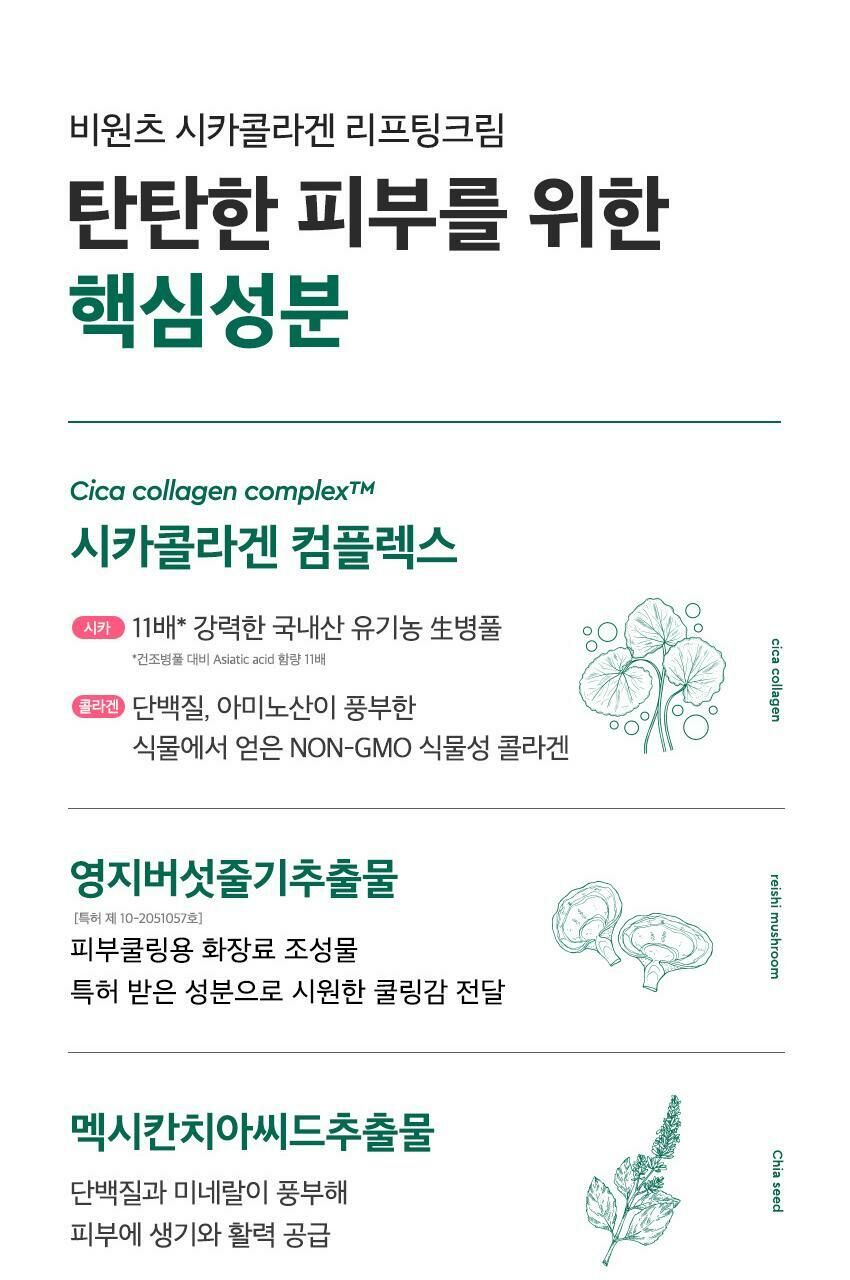 비원츠 시카콜라겐 리프팅크림

탄탄한 피부를 위한

핵심성분

Cica collagen complex™

시카콜라겐 컴플렉스

시카 11배* 강력한 국내산 유기농 生병풀

*건조병풀 대비 Asiatic acid 함량 11배

콜라겐 단백질, 아미노산이 풍부한 식물에서 얻은 NON-GMO 식물성 콜라겐

cica collagen

영지버섯줄기추출물

[특허 제 10-2051057호]

피부쿨링용 화장료 조성물

특허 받은 성분으로 시원한 쿨링감 전달

reishi mushroom

멕시칸치아씨드추출물

단백질과 미네랄이 풍부해

피부에 생기와 활력 공급

Chia seed